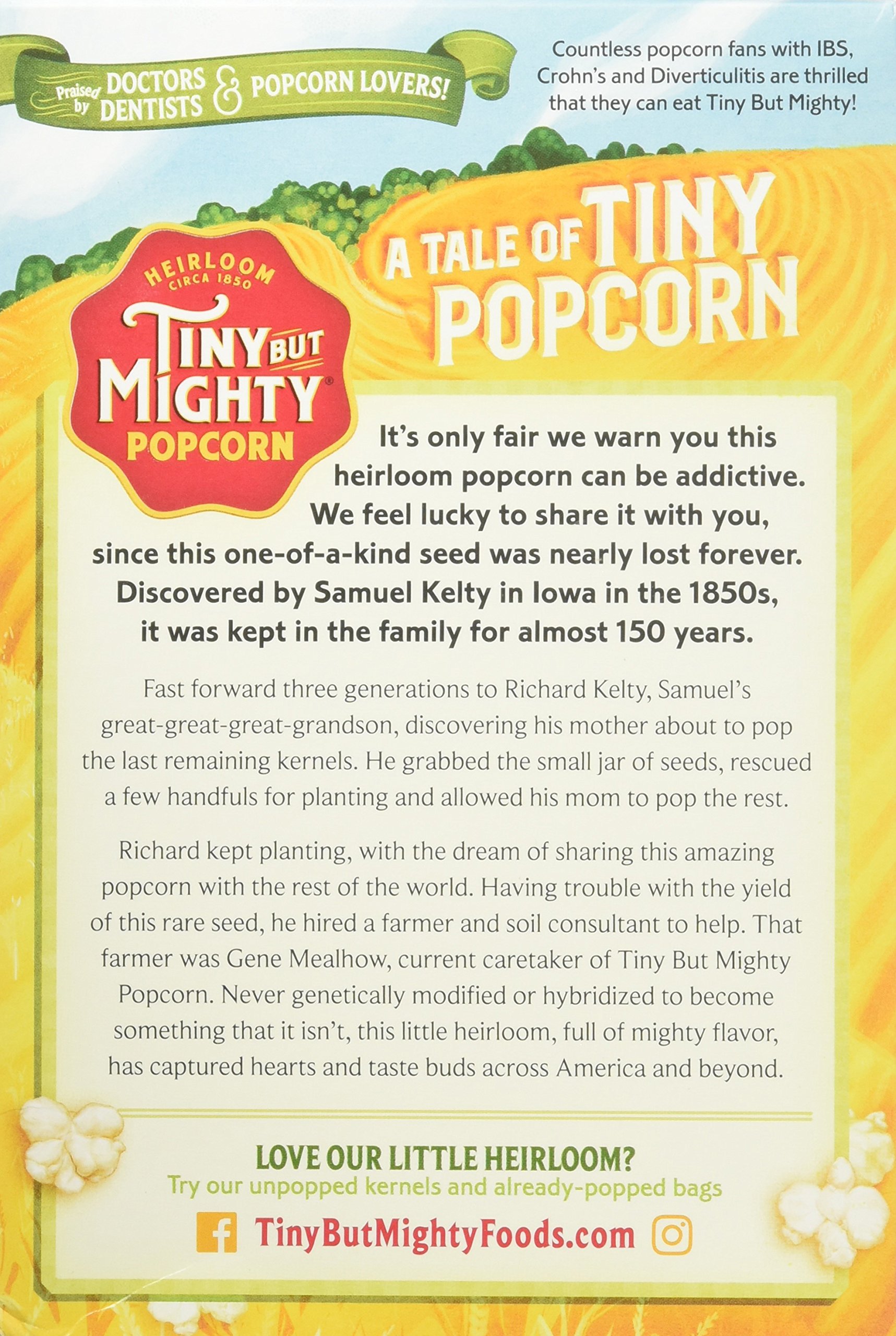 Praised by DOCTORS DENTISTS & POPCORN LOVERS!

Countless popcorn fans with IBS, Crohn's and Diverticulitis are thrilled that they can eat Tiny But Mighty!

HEIRLOOM CIRCA 1850

TINY BUT MIGHTY® POPCORN

A TALE OF TINY POPCORN

It's only fair we warn you this heirloom popcorn can be addictive. We feel lucky to share it with you, since this one-of-a-kind seed was nearly lost forever. Discovered by Samuel Kelty in Iowa in the 1850s, it was kept in the family for almost 150 years.

Fast forward three generations to Richard Kelty, Samuel's great-great-great-grandson, discovering his mother about to pop the last remaining kernels. He grabbed the small jar of seeds, rescued a few handfuls for planting and allowed his mom to pop the rest.

Richard kept planting, with the dream of sharing this amazing popcorn with the rest of the world. Having trouble with the yield of this rare seed, he hired a farmer and soil consultant to help. That farmer was Gene Mealhow, current caretaker of Tiny But Mighty Popcorn. Never genetically modified or hybridized to become something that it isn't, this little heirloom, full of mighty flavor, has captured hearts and taste buds across America and beyond.

LOVE OUR LITTLE HEIRLOOM?
Try our unpopped kernels and already-popped bags

TinyButMightyFoods.com